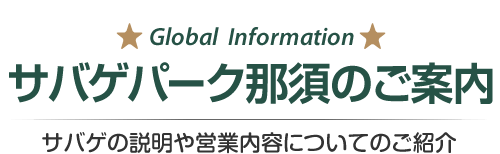 ★ Global Information ★
サバゲパーク那須のご案内

サバゲの説明や営業内容についてのご紹介